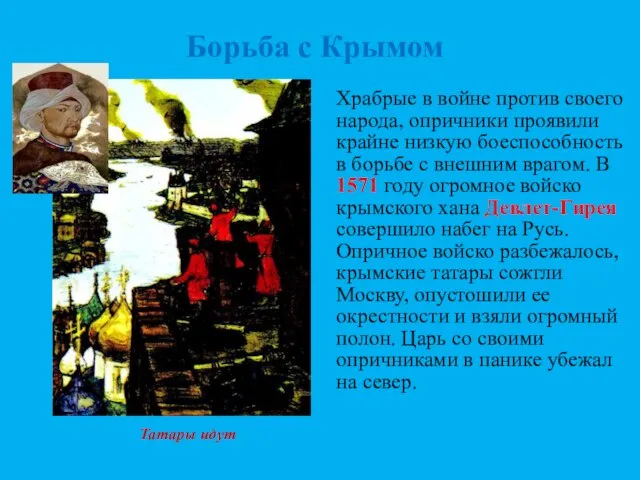 Борьба с Крымом

Храбрые в войне против своего народа, опричники проявили крайне низкую боеспособность в борьбе с внешним врагом. В 1571 году огромное войско крымского хана Девлет-Гирея совершило набег на Русь. Опричное войско разбежалось, крымские татары сожгли Москву, опустошили ее окрестности и взяли огромный полон. Царь со своими опричниками в панике убежал на север.

Татары идут